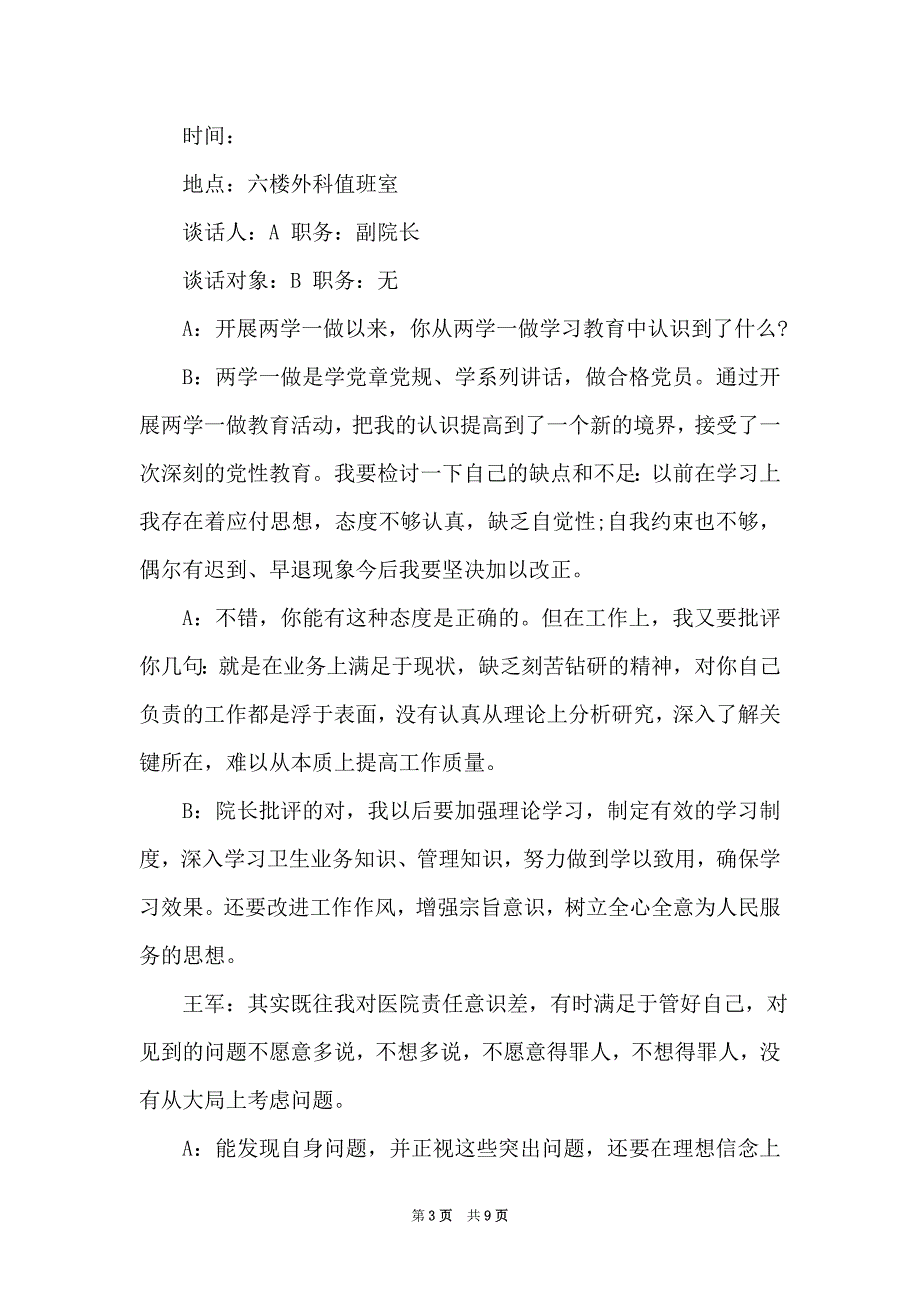 时间：

地点：六楼外科值班室

谈话人：A 职务：副院长

谈话对象：B 职务：无

A：开展两学一做以来，你从两学一做学习教育中认识到了什么？

B：两学一做是学党章党规、学系列讲话，做合格党员。通过开展两学一做教育活动，把我的认识提高到了一个新的境界，接受了一次深刻的党性教育。我要检讨一下自己的缺点和不足：以前在学习上我存在着应付思想，态度不够认真，缺乏自觉性;自我约束也不够，偶尔有迟到、早退现象今后我要坚决加以改正。

A：不错，你能有这种态度是正确的。但在工作上，我又要批评你几句：就是在业务上满足于现状，缺乏刻苦钻研的精神，对你自己负责的工作都是浮于表面，没有认真从理论上分析研究，深入了解关键所在，难以从本质上提高工作质量。

B：院长批评的对，我以后要加强理论学习，制定有效的学习制度，深入学习卫生业务知识、管理知识，努力做到学以致用，确保学习效果。还要改进工作作风，增强宗旨意识，树立全心全意为人民服务的思想。

王军：其实既往我对医院责任意识差，有时满足于管好自己，对见到的问题不愿意多说，不想多说，不愿意得罪人，不想得罪人，没有从大局上考虑问题。

A：能发现自身问题，并正视这些突出问题，还要在理想信念上

第 3 页 共 9 页